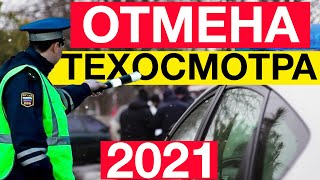 ОТМЕНА
ТЕХОСМОТРА
2021